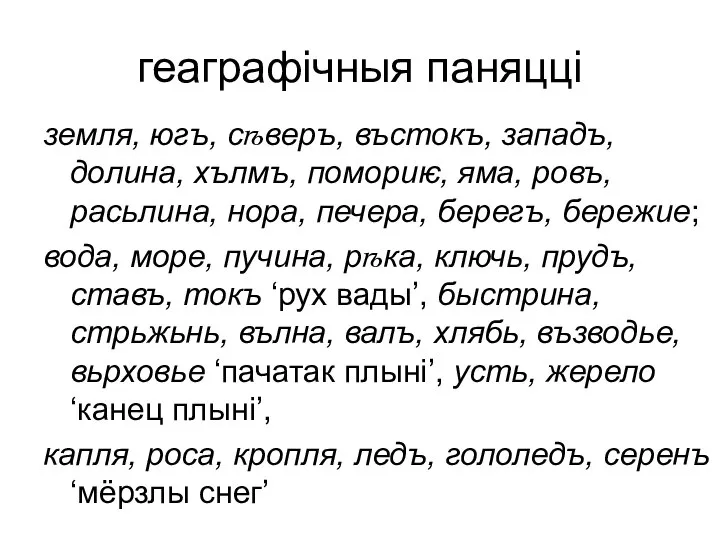 геаграфічныя паняцці

земля, югъ, сѣверъ, въстокъ, западъ, долина, хълмъ, поморию, яма, ровъ, расьлина, нора, печера, берегъ, бережие;

вода, море, пучина, рѣка, ключь, прудъ, ставъ, токъ ‘рух вады’, быстрина, стрьжьнь, вълна, валъ, хлябь, възводье, вьрховье ‘пачатак плыні’, усть, жерело ‘канец плыні’,

капля, роса, кропля, ледъ, гололедъ, серенъ ‘мёрзлы снег’